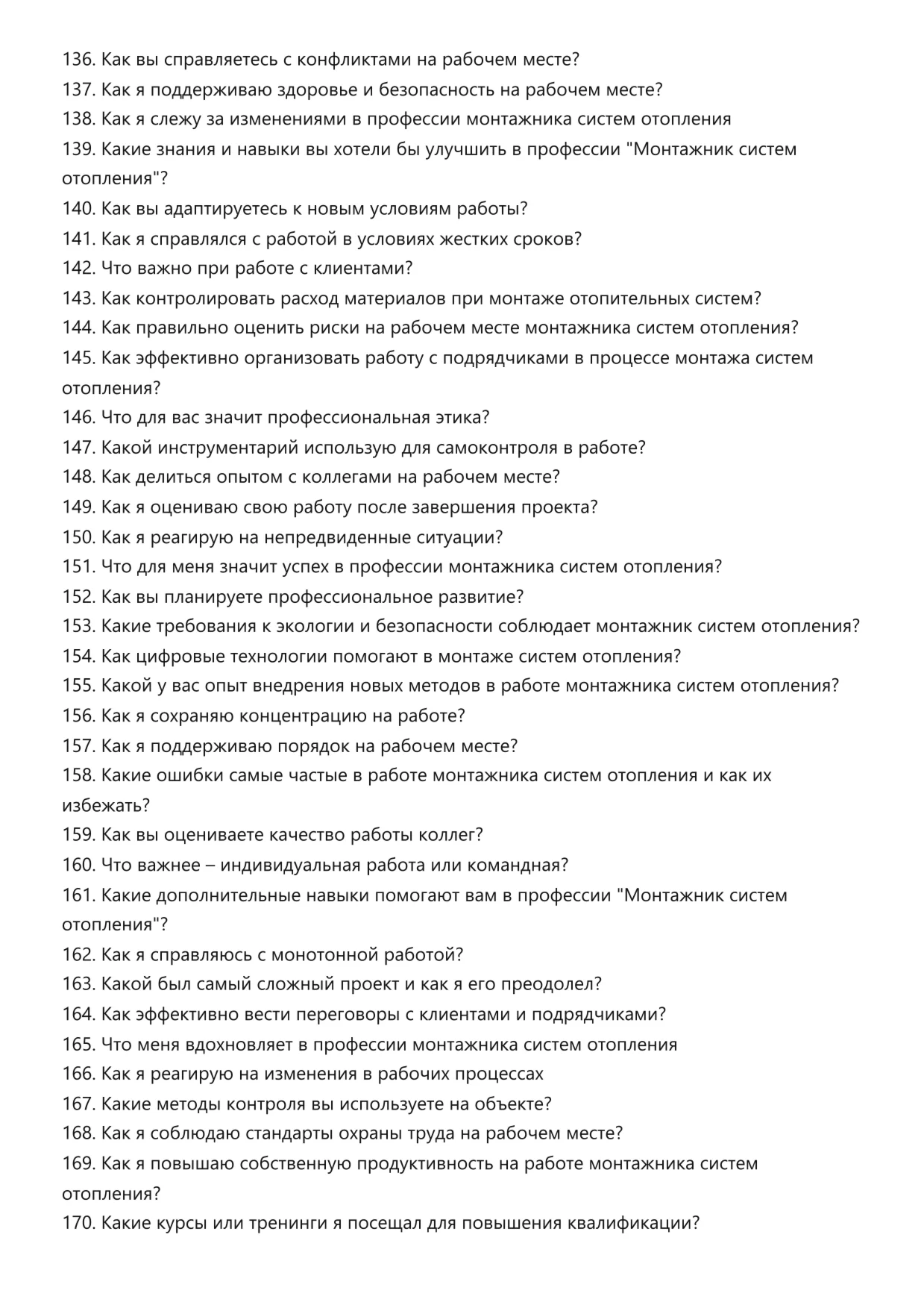 136. Как вы справляетесь с конфликтами на рабочем месте?
137. Как я поддерживаю здоровье и безопасность на рабочем месте?
138. Как я слежу за изменениями в профессии монтажника систем отопления
139. Какие знания и навыки вы хотели бы улучшить в профессии "Монтажник систем отопления"?
140. Как вы адаптируетесь к новым условиям работы?
141. Как я справлялся с работой в условиях жестких сроков?
142. Что важно при работе с клиентами?
143. Как контролировать расход материалов при монтаже отопительных систем?
144. Как правильно оценить риски на рабочем месте монтажника систем отопления?
145. Как эффективно организовать работу с подрядчиками в процессе монтажа систем отопления?
146. Что для вас значит профессиональная этика?
147. Какой инструментарий использую для самоконтроля в работе?
148. Как делиться опытом с коллегами на рабочем месте?
149. Как я оцениваю свою работу после завершения проекта?
150. Как я реагирую на непредвиденные ситуации?
151. Что для меня значит успех в профессии монтажника систем отопления?
152. Как вы планируете профессиональное развитие?
153. Какие требования к экологии и безопасности соблюдает монтажник систем отопления?
154. Как цифровые технологии помогают в монтаже систем отопления?
155. Какой у вас опыт внедрения новых методов в работе монтажника систем отопления?
156. Как я сохраняю концентрацию на работе?
157. Как я поддерживаю порядок на рабочем месте?
158. Какие ошибки самые частые в работе монтажника систем отопления и как их избежать?
159. Как вы оцениваете качество работы коллег?
160. Что важнее – индивидуальная работа или командная?
161. Какие дополнительные навыки помогают вам в профессии "Монтажник систем отопления"?
162. Как я справляюсь с монотонной работой?
163. Какой был самый сложный проект и как я его преодолел?
164. Как эффективно вести переговоры с клиентами и подрядчиками?
165. Что меня вдохновляет в профессии монтажника систем отопления
166. Как я реагирую на изменения в рабочих процессах
167. Какие методы контроля вы используете на объекте?
168. Как я соблюдаю стандарты охраны труда на рабочем месте?
169. Как я повышаю собственную продуктивность на работе монтажника систем отопления?
170. Какие курсы или тренинги я посещал для повышения квалификации?